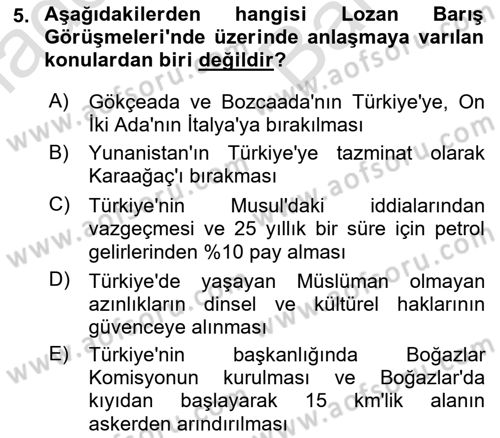 5. Aşağıdakilerden hangisi Lozan Barış Görüşmeleri'nde üzerinde anlaşmaya varılan konulardan biri değildir?

A) Gökçeada ve Bozcaada'nın Türkiye'ye, On İki Ada'nın İtalya'ya bırakılması

B) Yunanistan'ın Türkiye'ye tazminat olarak Karaağaç'ı bırakması

C) Türkiye'nin Musul'daki iddialarından vazgeçmesi ve 25 yıllık bir süre için petrol gelirlerinden %10 pay alması

D) Türkiye'de yaşayan Müslüman olmayan azınlıkların dinsel ve kültürel haklarının güvenceye alınması

E) Türkiye'nin başkanlığında Boğazlar Komisyonun kurulması ve Boğazlar'da kıyıdan başlayarak 15 km'lik alanın askerden arındırılması

www.aofsoru.com